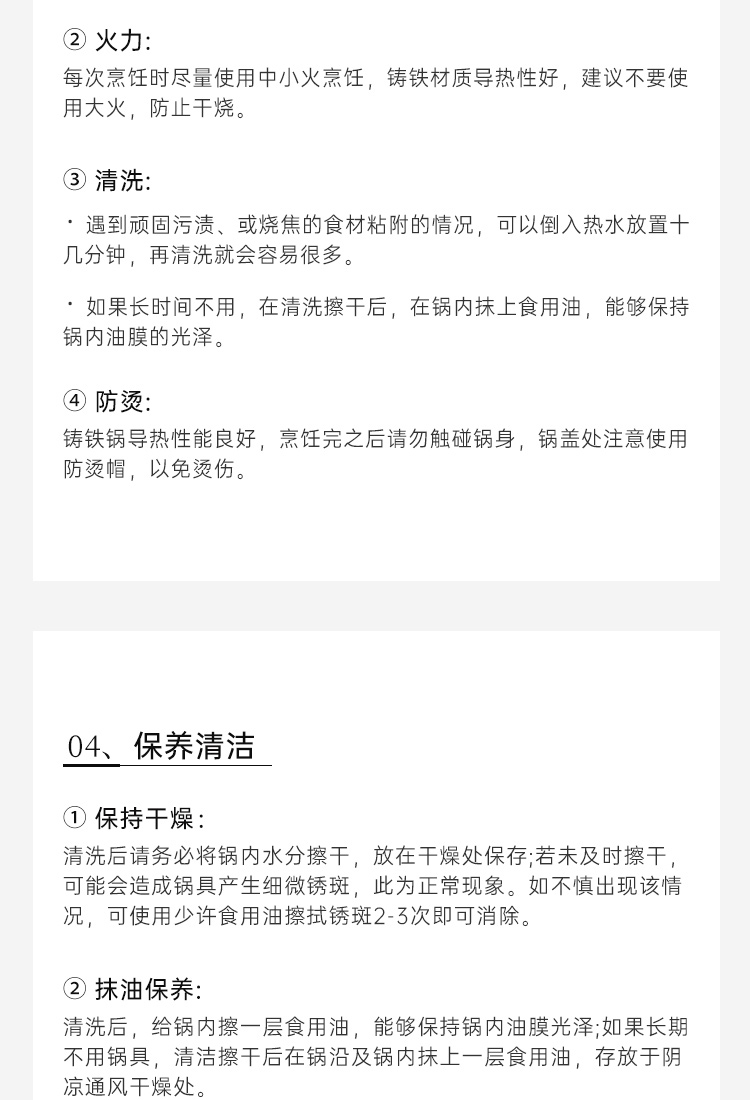 ② 火力:
每次烹饪时尽量使用中小火烹饪，铸铁材质导热性好，建议不要使用大火，防止干烧。

③ 清洗:

· 遇到顽固污渍、或烧焦的食材粘附的情况，可以倒入热水放置十几分钟，再清洗就会容易很多。

· 如果长时间不用，在清洗擦干后，在锅内抹上食用油，能够保持锅内油膜的光泽。

④ 防烫:
铸铁锅导热性能良好，烹饪完之后请勿触碰锅身，锅盖处注意使用防烫帽，以免烫伤。

04、保养清洁

① 保持干燥:
清洗后请务必将锅内水分擦干，放在干燥处保存;若未及时擦干，可能会造成锅具产生细微锈斑，此为正常现象。如不慎出现该情况，可使用少许食用油擦拭锈斑2-3次即可消除。

② 抹油保养:
清洗后，给锅内擦一层食用油，能够保持锅内油膜光泽;如果长期不用锅具，清洁擦干后在锅沿及锅内抹上一层食用油，存放于阴凉通风干燥处。